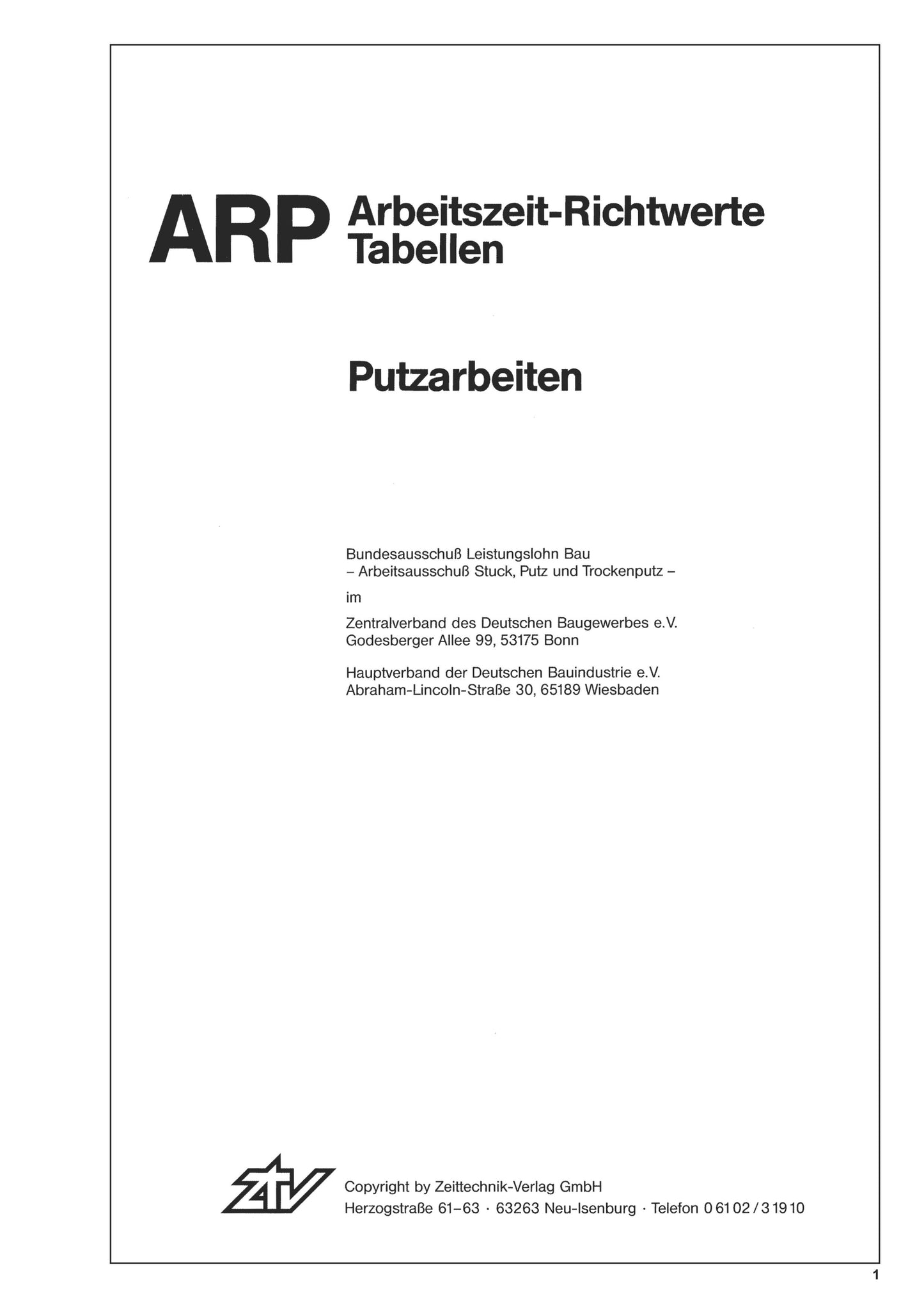 ARP Arbeitszeit-Richtwerte Tabellen

Putzarbeiten

Bundesausschuß Leistungslohn Bau
– Arbeitsausschuß Stuck, Putz und Trockenputz –

im

Zentralverband des Deutschen Baugewerbes e.V.
Godesberger Allee 99, 53175 Bonn

Hauptverband der Deutschen Bauindustrie e.V.
Abraham-Lincoln-Straße 30, 65189 Wiesbaden

ZTV

Copyright by Zeittechnik-Verlag GmbH
Herzogstraße 61–63 · 63263 Neu-Isenburg · Telefon 0 61 02 / 3 19 10

1